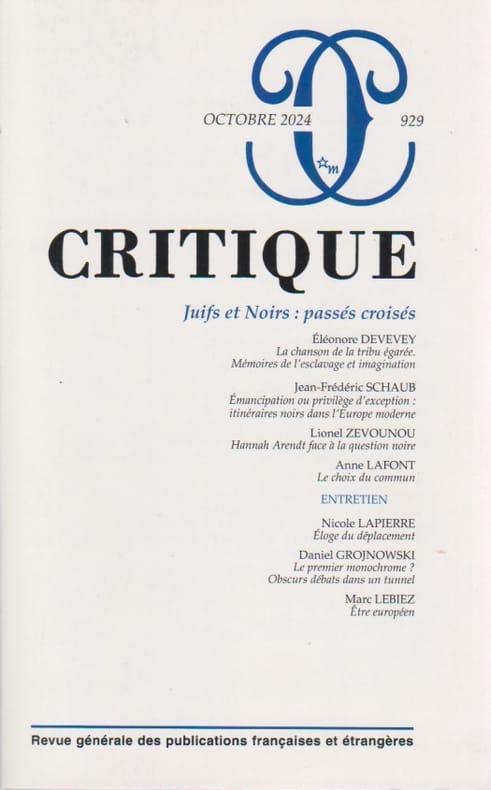 OCTOBRE 2024

929

CRITIQUE

Juifs et Noirs : passés croisés

Éléonore DEVEVEY
La chanson de la tribu égarée.
Mémoires de l'esclavage et imagination

Jean-Frédéric SCHAUB
Émancipation ou privilège d'exception :
itinéraires noirs dans l'Europe moderne

Lionel ZEVOUNOU
Hannah Arendt face à la question noire

Anne LAFONT
Le choix du commun

ENTRETIEN

Nicole LAPIERRE
Éloge du déplacement

Daniel GROJNOWSKI
Le premier monochrome ?
Obscurs débats dans un tunnel

Marc LEBIEZ
Être européen

Revue générale des publications françaises et étrangères